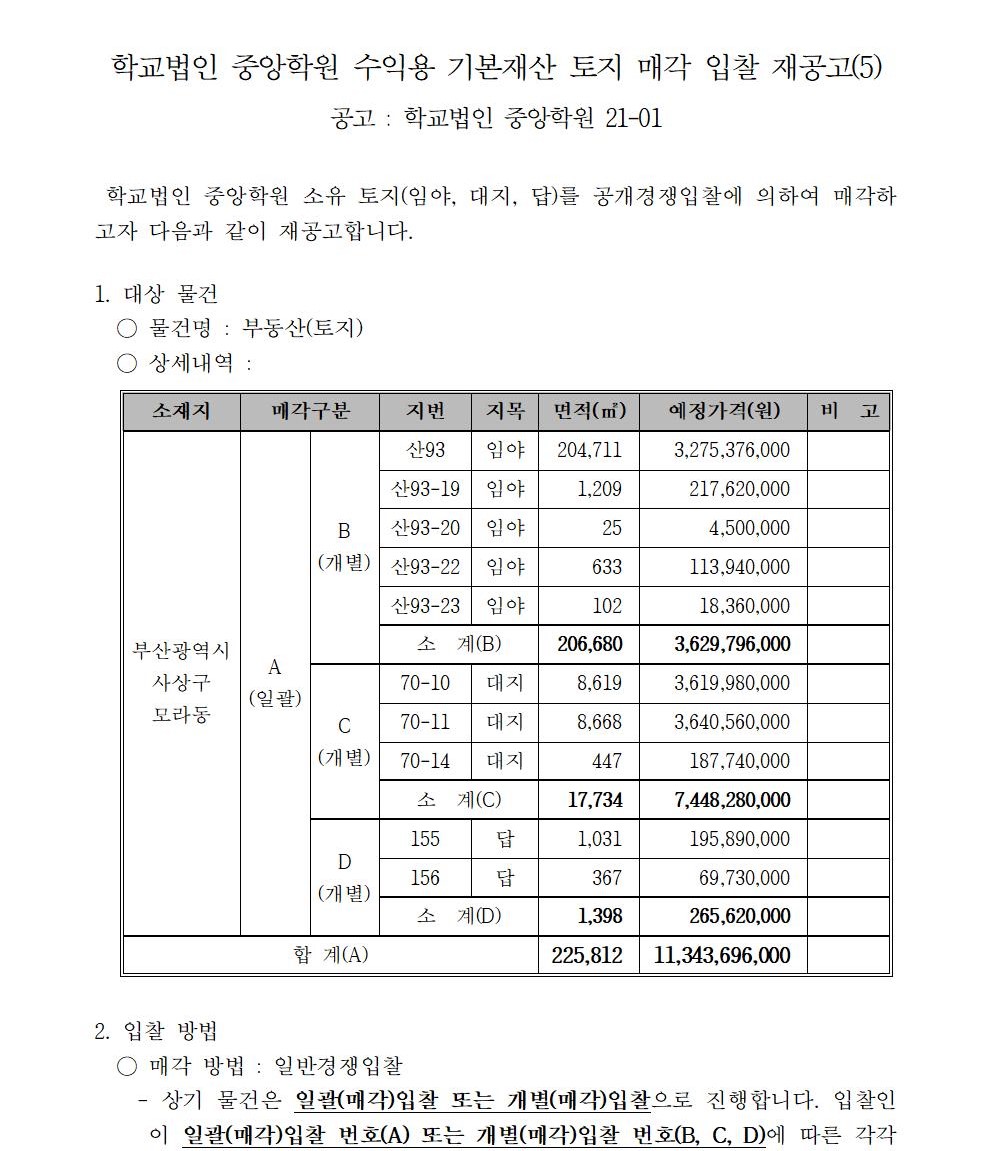 학교법인 중앙학원 수익용 기본재산 토지 매각 입찰 재공고(5)

공고 : 학교법인 중앙학원 21-01

학교법인 중앙학원 소유 토지(임야, 대지, 답)를 공개경쟁입찰에 의하여 매각하고자 다음과 같이 재공고합니다.

1. 대상 물건

○ 물건명 : 부동산(토지)

○ 상세내역 :

| 소재지 | 매각구분 | | 지번 | 지목 | 면적(㎡) | 예정가격(원) | 비 고 |
|---|---|---|---|---|---|---|---|
| 부산광역시 사상구 모라동 | A (일괄) | B (개별) | 산93 | 임야 | 204,711 | 3,275,376,000 | |
| | | | 산93-19 | 임야 | 1,209 | 217,620,000 | |
| | | | 산93-20 | 임야 | 25 | 4,500,000 | |
| | | | 산93-22 | 임야 | 633 | 113,940,000 | |
| | | | 산93-23 | 임야 | 102 | 18,360,000 | |
| | | | 소 계(B) | | 206,680 | 3,629,796,000 | |
| | | C (개별) | 70-10 | 대지 | 8,619 | 3,619,980,000 | |
| | | | 70-11 | 대지 | 8,668 | 3,640,560,000 | |
| | | | 70-14 | 대지 | 447 | 187,740,000 | |
| | | | 소 계(C) | | 17,734 | 7,448,280,000 | |
| | | D (개별) | 155 | 답 | 1,031 | 195,890,000 | |
| | | | 156 | 답 | 367 | 69,730,000 | |
| | | | 소 계(D) | | 1,398 | 265,620,000 | |
| 합 계(A) | | | | | 225,812 | 11,343,696,000 | |

2. 입찰 방법

○ 매각 방법 : 일반경쟁입찰

- 상기 물건은 일괄(매각)입찰 또는 개별(매각)입찰으로 진행합니다. 입찰인이 일괄(매각)입찰 번호(A) 또는 개별(매각)입찰 번호(B, C, D)에 따른 각각